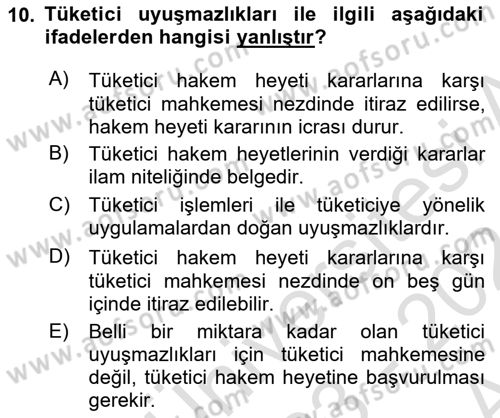 10. Tüketici uyuşmazlıkları ile ilgili aşağıdaki ifadelerden hangisi yanlıştır?

A) Tüketici hakem heyeti kararlarına karşı tüketici mahkemesi nezdinde itiraz edilirse, hakem heyeti kararının icrası durur.

B) Tüketici hakem heyetlerinin verdiği kararlar ilam niteliğinde belgedir.

C) Tüketici işlemleri ile tüketiciye yönelik uygulamalardan doğan uyuşmazlıklardır.

D) Tüketici hakem heyeti kararlarına karşı tüketici mahkemesi nezdinde on beş gün içinde itiraz edilebilir.

E) Belli bir miktara kadar olan tüketici uyuşmazlıkları için tüketici mahkemesine değil, tüketici hakem heyetine başvurulması gerekir.

www.aofsoru.com